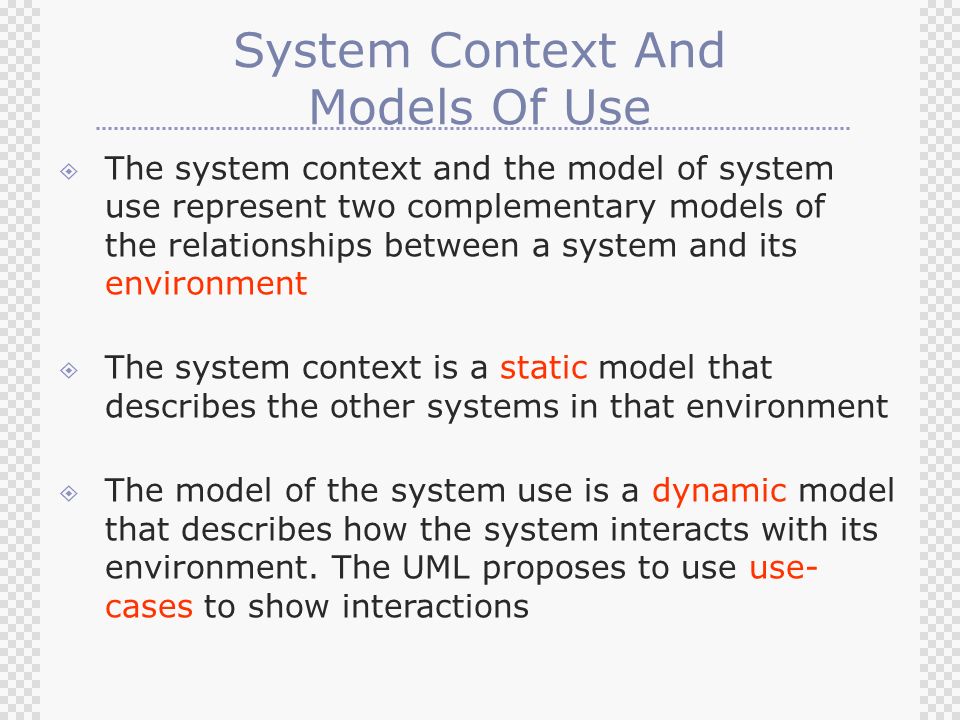 System Context And Models Of Use

The system context and the model of system use represent two complementary models of the relationships between a system and its environment

The system context is a static model that describes the other systems in that environment

The model of the system use is a dynamic model that describes how the system interacts with its environment. The UML proposes to use use-cases to show interactions